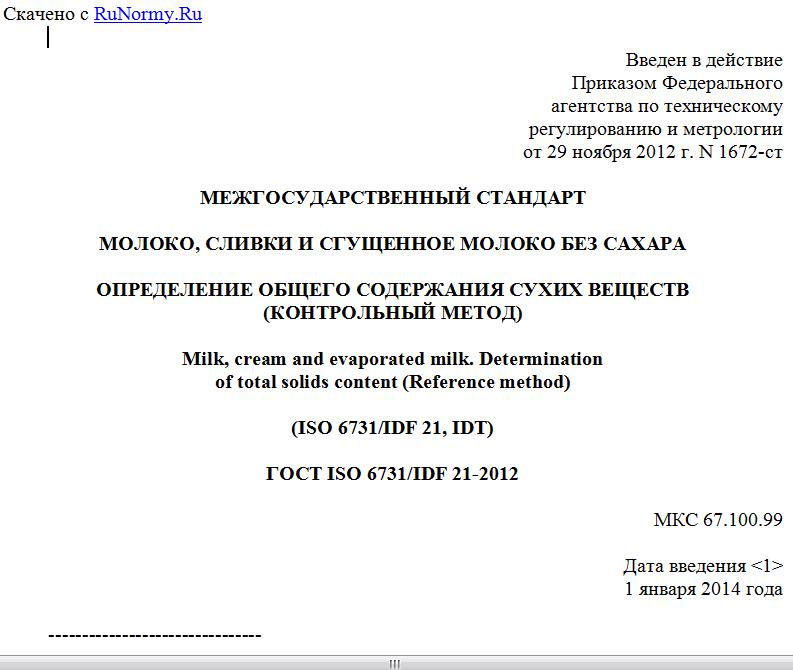 Скачено с RuNormy.Ru

Введен в действие
Приказом Федерального
агентства по техническому
регулированию и метрологии
от 29 ноября 2012 г. N 1672-ст

МЕЖГОСУДАРСТВЕННЫЙ СТАНДАРТ

МОЛОКО, СЛИВКИ И СГУЩЕННОЕ МОЛОКО БЕЗ САХАРА

ОПРЕДЕЛЕНИЕ ОБЩЕГО СОДЕРЖАНИЯ СУХИХ ВЕЩЕСТВ
(КОНТРОЛЬНЫЙ МЕТОД)

Milk, cream and evaporated milk. Determination
of total solids content (Reference method)

(ISO 6731/IDF 21, IDT)

ГОСТ ISO 6731/IDF 21-2012

МКС 67.100.99

Дата введения <1>
1 января 2014 года

--------------------------------